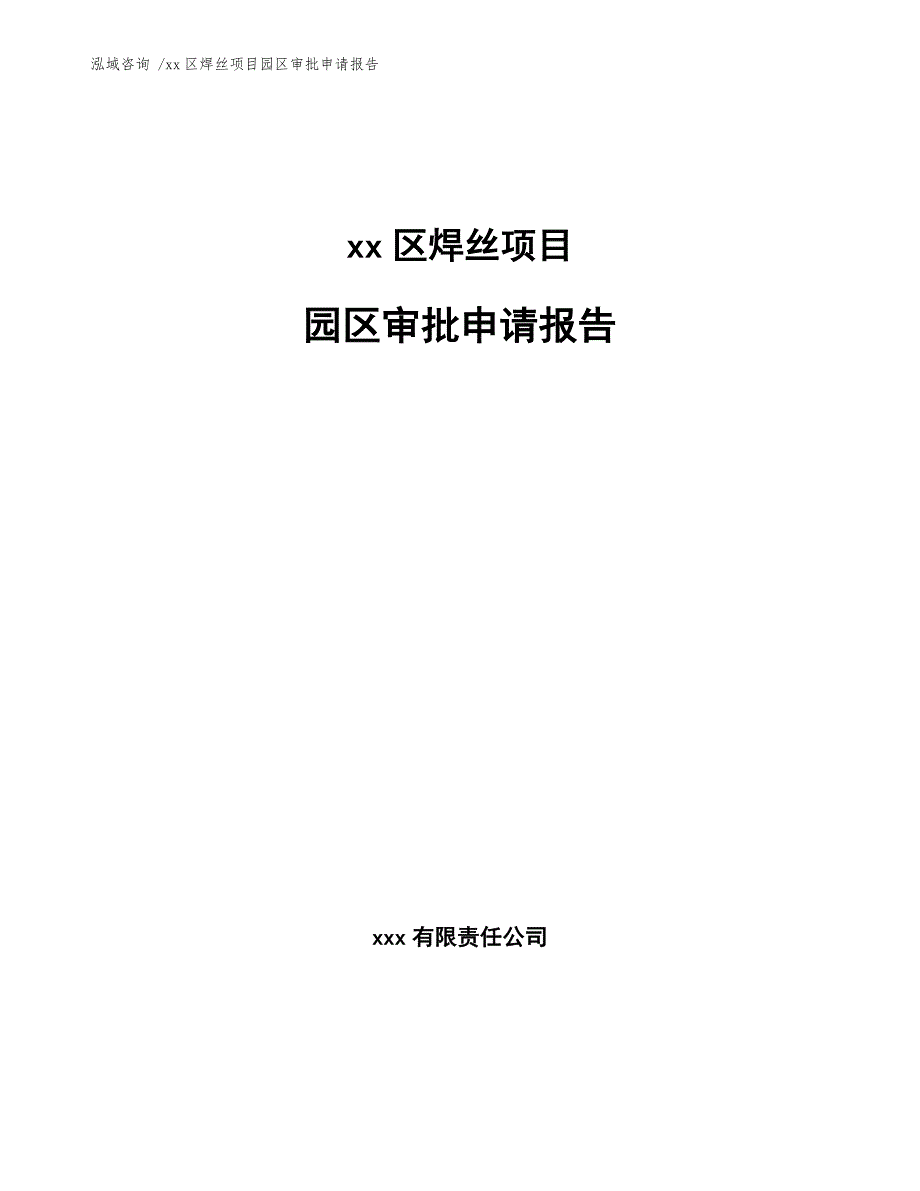 泓域咨询 /xx 区焊丝项目园区审批申请报告

xx 区焊丝项目

园区审批申请报告

xxx 有限责任公司